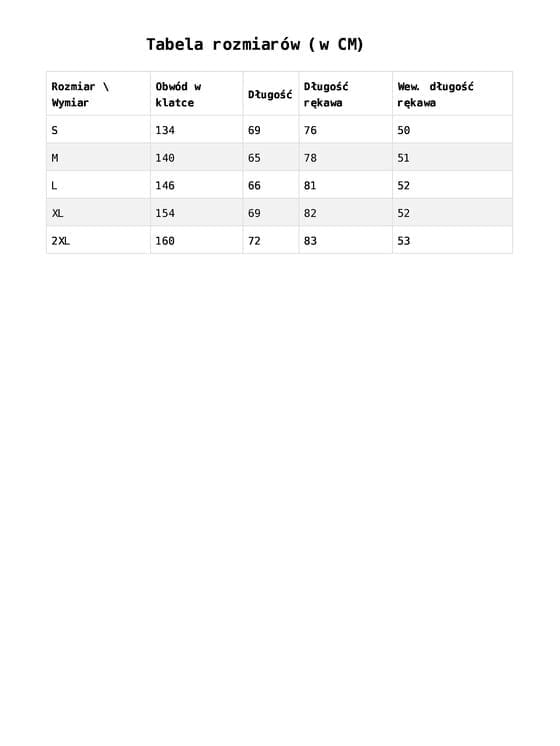 Tabela rozmiarów (w CM)

| Rozmiar \ Wymiar | Obwód w klatce | Długość | Długość rękawa | Wew. długość rękawa |
|---|---|---|---|---|
| S | 134 | 69 | 76 | 50 |
| M | 140 | 65 | 78 | 51 |
| L | 146 | 66 | 81 | 52 |
| XL | 154 | 69 | 82 | 52 |
| 2XL | 160 | 72 | 83 | 53 |